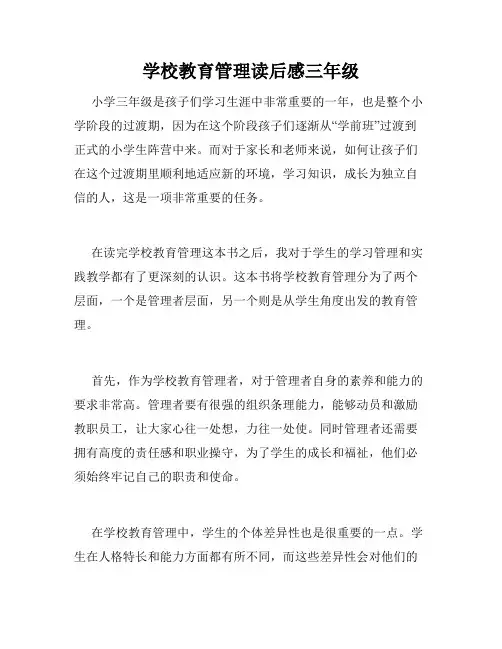 学校教育管理读后感三年级

小学三年级是孩子们学习生涯中非常重要的一年，也是整个小学阶段的过渡期，因为在这个阶段孩子们逐渐从“学前班”过渡到正式的小学生阵营中来。而对于家长和老师来说，如何让孩子们在这个过渡期里顺利地适应新的环境，学习知识，成长为独立自信的人，这是一项非常重要的任务。

在读完学校教育管理这本书之后，我对于学生的学习管理和实践教学都有了更深刻的认识。这本书将学校教育管理分为了两个层面，一个是管理者层面，另一个则是从学生角度出发的教育管理。

首先，作为学校教育管理者，对于管理者自身的素养和能力的要求非常高。管理者要有很强的组织条理能力，能够动员和激励教职员工，让大家心往一处想，力往一处使。同时管理者还需要拥有高度的责任感和职业操守，为了学生的成长和福祉，他们必须始终牢记自己的职责和使命。

在学校教育管理中，学生的个体差异性也是很重要的一点。学生在人格特长和能力方面都有所不同，而这些差异性会对他们的